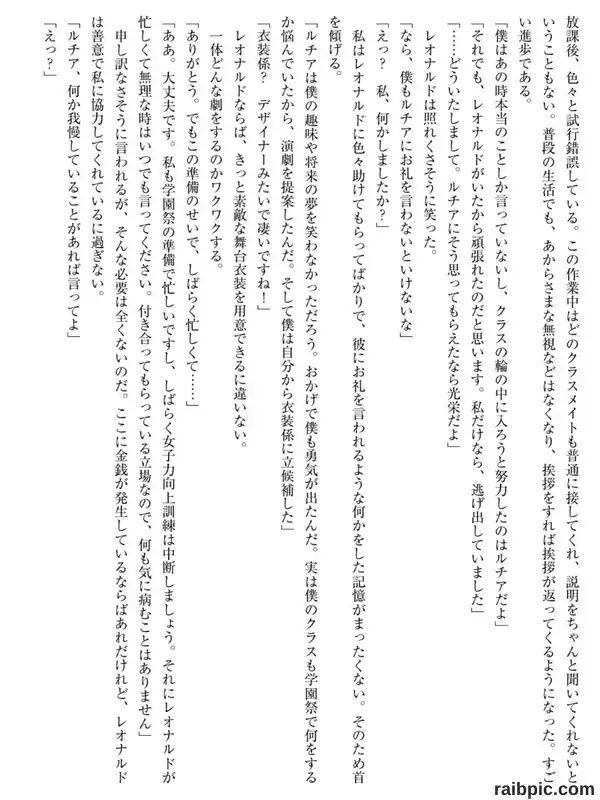 放課後、色々と試行錯誤している。この作業中はどのクラスメイトも普通に接してくれ、説明をちゃんと聞いてくれないということもない。普段の生活でも、あからさまな無視などはなくなり、挨拶をすれば挨拶が返ってくるようになった。すごい進歩である。

「僕はあの時本当のことしか言っていないし、クラスの輪の中に入ろうと努力したのはルチアだよ」

「それでも、レオナルドがいたから頑張れたのだと思います。私だけなら、逃げ出していました」

「……どういたしまして。ルチアにそう思ってもらえたなら光栄だよ」

レオナルドは照れくさそうに笑った。

「なら、僕もルチアにお礼を言わないといけないな」

「えっ？　私、何かしましたか？」

私はレオナルドに色々助けてもらってばかりで、彼にお礼を言われるような何かをした記憶がまったくない。そのため首を傾げる。

「ルチアは僕の趣味や将来の夢を笑わなかっただろう。おかげで僕も勇気が出たんだ。実は僕のクラスも学園祭で何をするか悩んでいたから、演劇を提案したんだ。そして僕は自分から衣装係に立候補した」

「衣装係？　デザイナーみたいで凄いですね！」

レオナルドならば、きっと素敵な舞台衣装を用意できるに違いない。

一体どんな劇をするのかワクワクする。

「ありがとう。でもこの準備のせいで、しばらく忙しくて……」

「ああ。大丈夫です。私も学園祭の準備で忙しいですし、しばらく女子力向上訓練は中断しましょう。それにレオナルドが忙しくて無理な時はいつでも言ってください。付き合ってもらっている立場なので、何も気に病むことはありません」

申し訳なさそうに言われるが、そんな必要は全くないのだ。ここに金銭が発生しているならばあれだけれど、レオナルドは善意で私に協力してくれているに過ぎない。

「ルチア、何か我慢していることがあれば言ってよ」

「えっ？」

raibpic.com